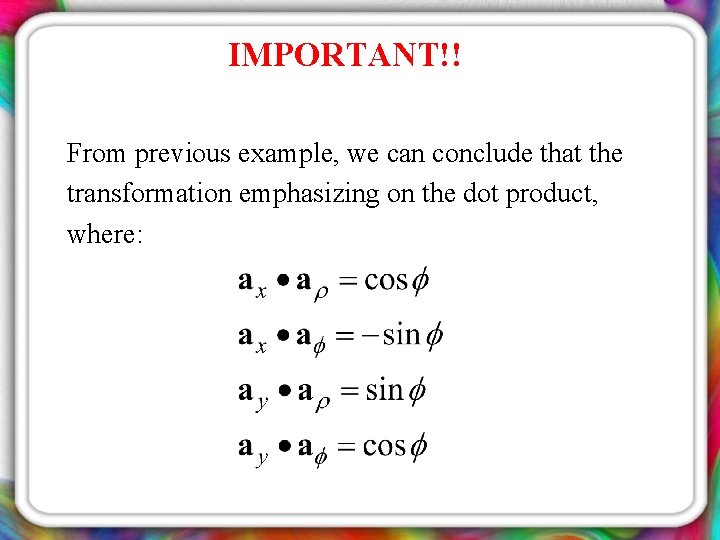 IMPORTANT!!

From previous example, we can conclude that the transformation emphasizing on the dot product, where:

$\mathbf{a}_x \bullet \mathbf{a}_\rho = \cos\phi$

$\mathbf{a}_x \bullet \mathbf{a}_\phi = -\sin\phi$

$\mathbf{a}_y \bullet \mathbf{a}_\rho = \sin\phi$

$\mathbf{a}_y \bullet \mathbf{a}_\phi = \cos\phi$